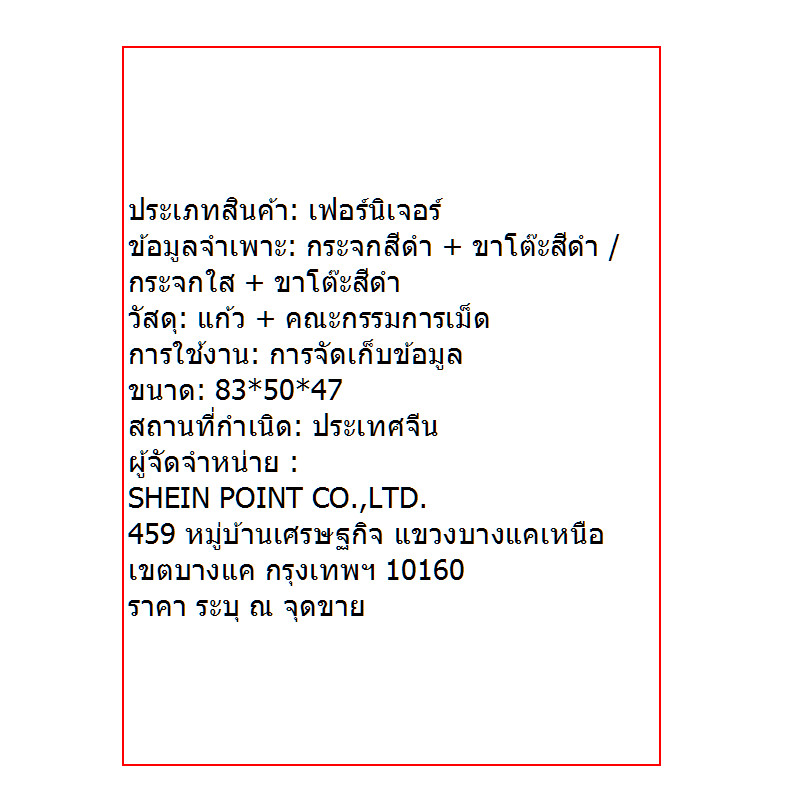 ประเภทสินค้า: เฟอร์นิเจอร์
ข้อมูลจำเพาะ: กระจกสีดำ + ขาโต๊ะสีดำ / กระจกใส + ขาโต๊ะสีดำ
วัสดุ: แก้ว + คณะกรรมการเม็ด
การใช้งาน: การจัดเก็บข้อมูล
ขนาด: 83*50*47
สถานที่กำเนิด: ประเทศจีน
ผู้จัดจำหน่าย :
SHEIN POINT CO.,LTD.
459 หมู่บ้านเศรษฐกิจ แขวงบางแคเหนือ เขตบางแค กรุงเทพฯ 10160
ราคา ระบุ ณ จุดขาย